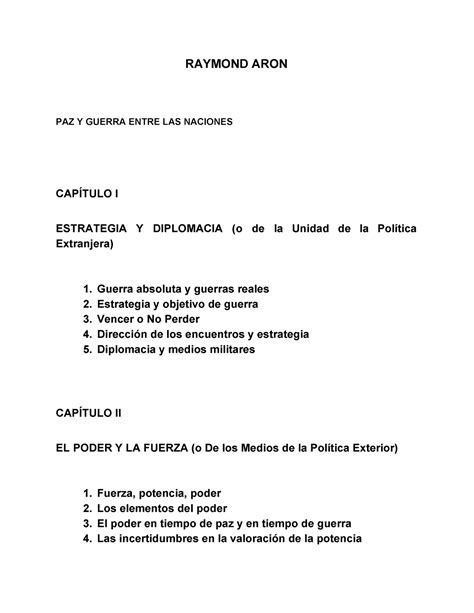 RAYMOND ARON

PAZ Y GUERRA ENTRE LAS NACIONES

CAPÍTULO I

ESTRATEGIA Y DIPLOMACIA (o de la Unidad de la Política Extranjera)

1. Guerra absoluta y guerras reales
2. Estrategia y objetivo de guerra
3. Vencer o No Perder
4. Dirección de los encuentros y estrategia
5. Diplomacia y medios militares

CAPÍTULO II

EL PODER Y LA FUERZA (o De los Medios de la Política Exterior)

1. Fuerza, potencia, poder
2. Los elementos del poder
3. El poder en tiempo de paz y en tiempo de guerra
4. Las incertidumbres en la valoración de la potencia